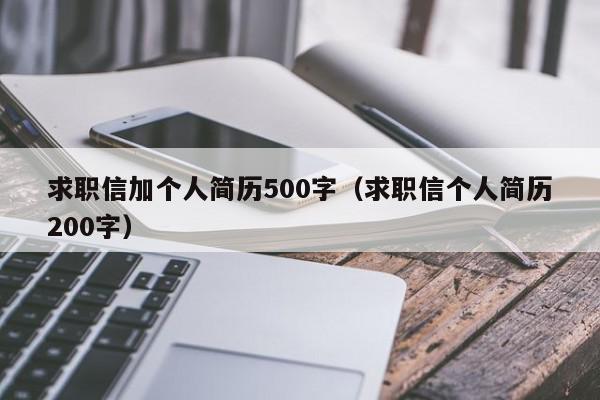 求职信加个人简历500字（求职信个人简历200字）